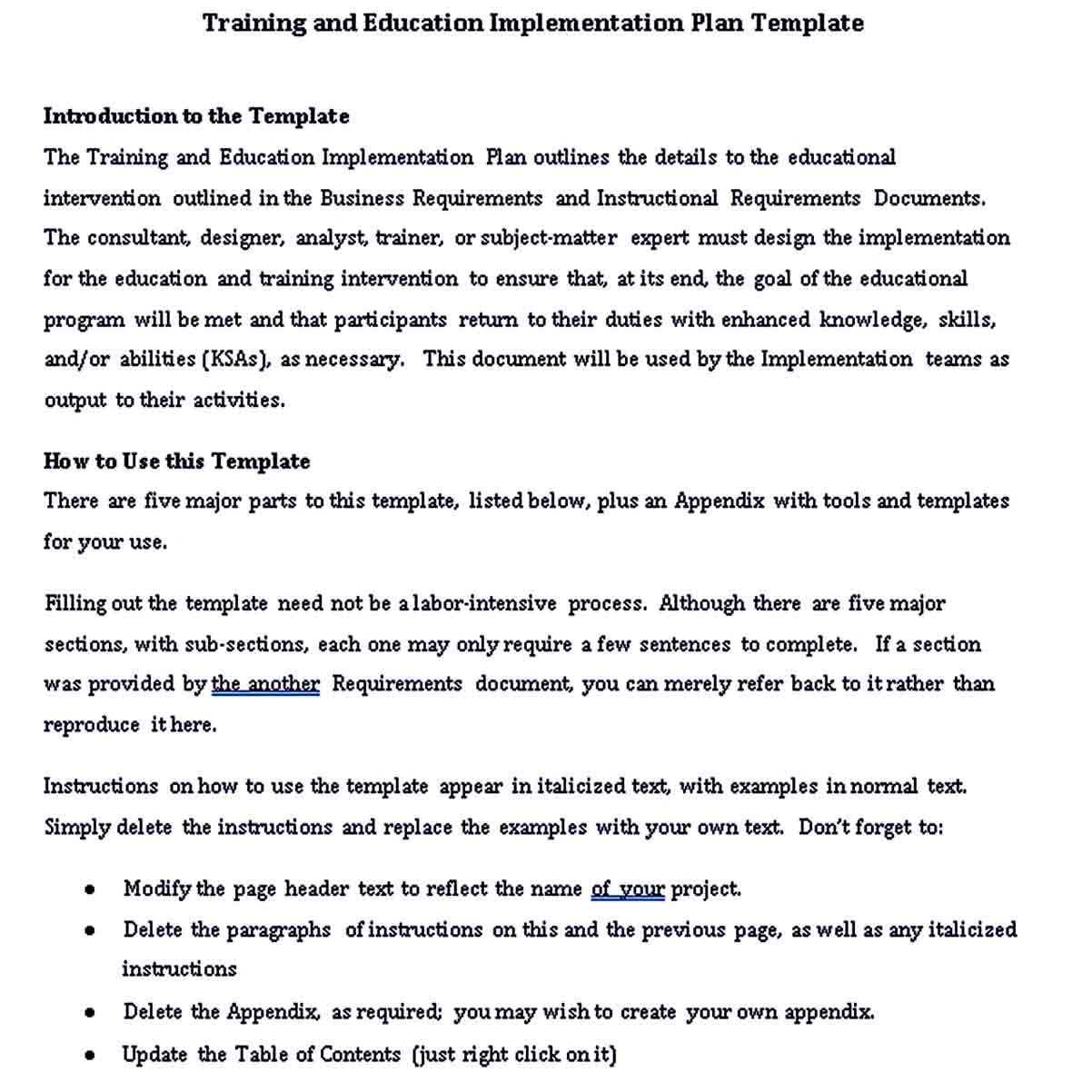 Training and Education Implementation Plan Template

Introduction to the Template
The Training and Education Implementation Plan outlines the details to the educational intervention outlined in the Business Requirements and Instructional Requirements Documents. The consultant, designer, analyst, trainer, or subject-matter expert must design the implementation for the education and training intervention to ensure that, at its end, the goal of the educational program will be met and that participants return to their duties with enhanced knowledge, skills, and/or abilities (KSAs), as necessary. This document will be used by the Implementation teams as output to their activities.

How to Use this Template
There are five major parts to this template, listed below, plus an Appendix with tools and templates for your use.

Filling out the template need not be a labor-intensive process. Although there are five major sections, with sub-sections, each one may only require a few sentences to complete. If a section was provided by the another Requirements document, you can merely refer back to it rather than reproduce it here.

Instructions on how to use the template appear in italicized text, with examples in normal text. Simply delete the instructions and replace the examples with your own text. Don't forget to:

• Modify the page header text to reflect the name of your project.
• Delete the paragraphs of instructions on this and the previous page, as well as any italicized instructions
• Delete the Appendix, as required; you may wish to create your own appendix.
• Update the Table of Contents (just right click on it)